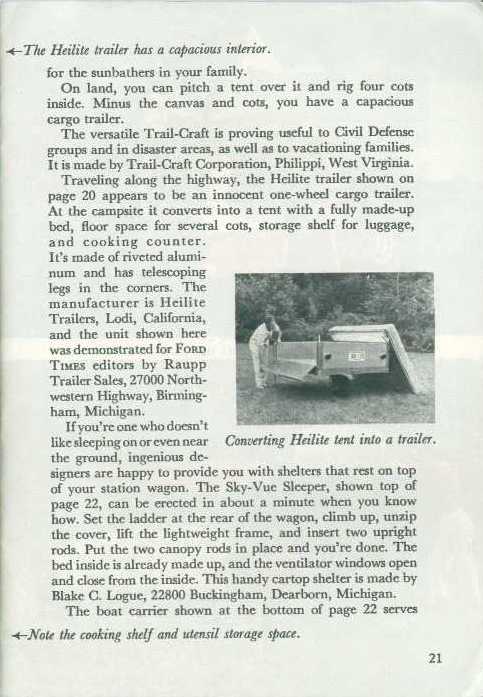 ←The Heilite trailer has a capacious interior.

for the sunbathers in your family.

On land, you can pitch a tent over it and rig four cots inside. Minus the canvas and cots, you have a capacious cargo trailer.

The versatile Trail-Craft is proving useful to Civil Defense groups and in disaster areas, as well as to vacationing families. It is made by Trail-Craft Corporation, Philippi, West Virginia.

Traveling along the highway, the Heilite trailer shown on page 20 appears to be an innocent one-wheel cargo trailer. At the campsite it converts into a tent with a fully made-up bed, floor space for several cots, storage shelf for luggage, and cooking counter. It's made of riveted aluminum and has telescoping legs in the corners. The manufacturer is Heilite Trailers, Lodi, California, and the unit shown here was demonstrated for FORD TIMES editors by Raupp Trailer Sales, 27000 Northwestern Highway, Birmingham, Michigan.

Converting Heilite tent into a trailer.

If you're one who doesn't like sleeping on or even near the ground, ingenious designers are happy to provide you with shelters that rest on top of your station wagon. The Sky-Vue Sleeper, shown top of page 22, can be erected in about a minute when you know how. Set the ladder at the rear of the wagon, climb up, unzip the cover, lift the lightweight frame, and insert two upright rods. Put the two canopy rods in place and you're done. The bed inside is already made up, and the ventilator windows open and close from the inside. This handy cartop shelter is made by Blake C. Logue, 22800 Buckingham, Dearborn, Michigan.

The boat carrier shown at the bottom of page 22 serves

←Note the cooking shelf and utensil storage space.

21